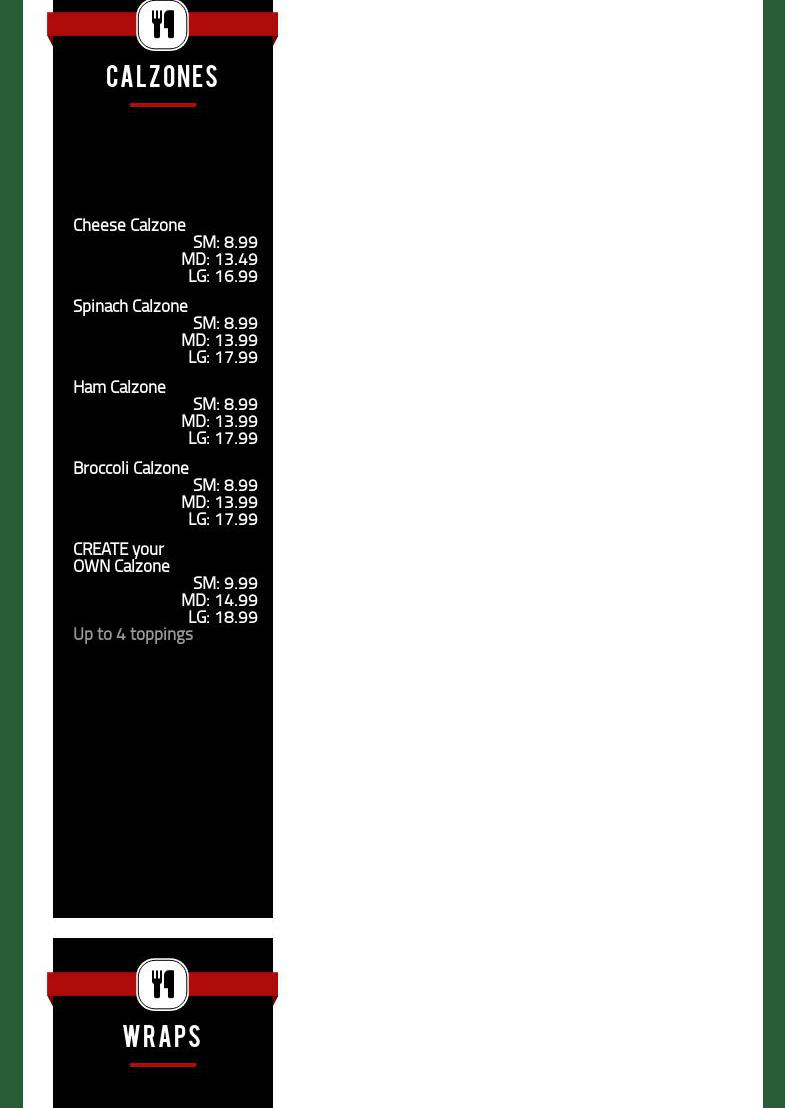 CALZONES

Cheese Calzone
SM: 8.99
MD: 13.49
LG: 16.99

Spinach Calzone
SM: 8.99
MD: 13.99
LG: 17.99

Ham Calzone
SM: 8.99
MD: 13.99
LG: 17.99

Broccoli Calzone
SM: 8.99
MD: 13.99
LG: 17.99

CREATE your OWN Calzone
SM: 9.99
MD: 14.99
LG: 18.99
Up to 4 toppings

WRAPS